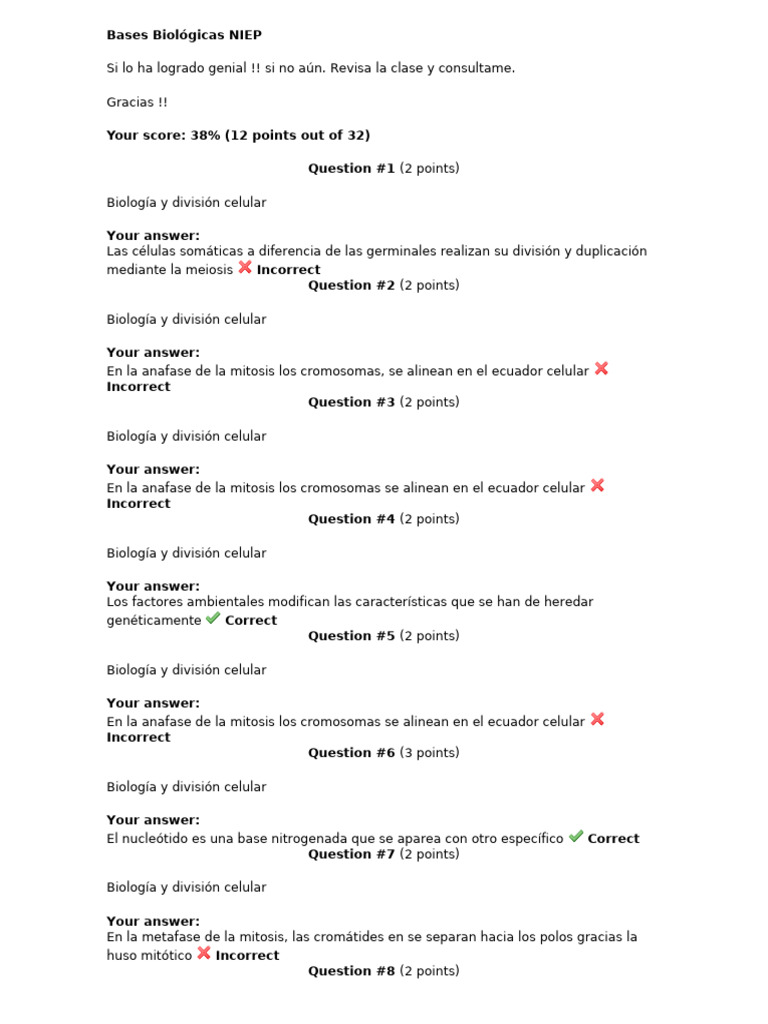 Bases Biológicas NIEP

Si lo ha logrado genial !! si no aún. Revisa la clase y consultame.

Gracias !!

Your score: 38% (12 points out of 32)

Question #1 (2 points)

Biología y división celular

Your answer:
Las células somáticas a diferencia de las germinales realizan su división y duplicación mediante la meiosis Incorrect

Question #2 (2 points)

Biología y división celular

Your answer:
En la anafase de la mitosis los cromosomas, se alinean en el ecuador celular Incorrect

Question #3 (2 points)

Biología y división celular

Your answer:
En la anafase de la mitosis los cromosomas se alinean en el ecuador celular Incorrect

Question #4 (2 points)

Biología y división celular

Your answer:
Los factores ambientales modifican las características que se han de heredar genéticamente Correct

Question #5 (2 points)

Biología y división celular

Your answer:
En la anafase de la mitosis los cromosomas se alinean en el ecuador celular Incorrect

Question #6 (3 points)

Biología y división celular

Your answer:
El nucleótido es una base nitrogenada que se aparea con otro específico Correct

Question #7 (2 points)

Biología y división celular

Your answer:
En la metafase de la mitosis, las cromátides en se separan hacia los polos gracias la huso mitótico Incorrect

Question #8 (2 points)